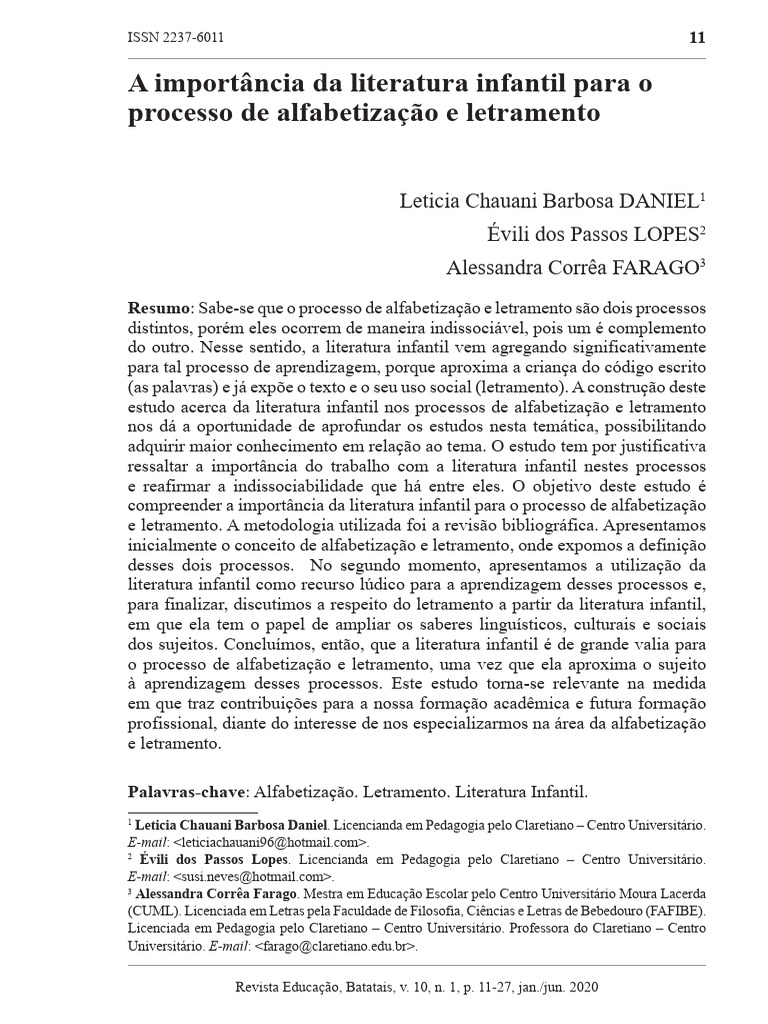 ISSN 2237-6011

11

A importância da literatura infantil para o processo de alfabetização e letramento

Leticia Chauani Barbosa DANIEL$^{1}$

Évili dos Passos LOPES$^{2}$

Alessandra Corrêa FARAGO$^{3}$

Resumo: Sabe-se que o processo de alfabetização e letramento são dois processos distintos, porém eles ocorrem de maneira indissociável, pois um é complemento do outro. Nesse sentido, a literatura infantil vem agregando significativamente para tal processo de aprendizagem, porque aproxima a criança do código escrito (as palavras) e já expõe o texto e o seu uso social (letramento). A construção deste estudo acerca da literatura infantil nos processos de alfabetização e letramento nos dá a oportunidade de aprofundar os estudos nesta temática, possibilitando adquirir maior conhecimento em relação ao tema. O estudo tem por justificativa ressaltar a importância do trabalho com a literatura infantil nestes processos e reafirmar a indissociabilidade que há entre eles. O objetivo deste estudo é compreender a importância da literatura infantil para o processo de alfabetização e letramento. A metodologia utilizada foi a revisão bibliográfica. Apresentamos inicialmente o conceito de alfabetização e letramento, onde expomos a definição desses dois processos. No segundo momento, apresentamos a utilização da literatura infantil como recurso lúdico para a aprendizagem desses processos e, para finalizar, discutimos a respeito do letramento a partir da literatura infantil, em que ela tem o papel de ampliar os saberes linguísticos, culturais e sociais dos sujeitos. Concluímos, então, que a literatura infantil é de grande valia para o processo de alfabetização e letramento, uma vez que ela aproxima o sujeito à aprendizagem desses processos. Este estudo torna-se relevante na medida em que traz contribuições para a nossa formação acadêmica e futura formação profissional, diante do interesse de nos especializarmos na área da alfabetização e letramento.

Palavras-chave: Alfabetização. Letramento. Literatura Infantil.

$^{1}$ Leticia Chauani Barbosa Daniel. Licencianda em Pedagogia pelo Claretiano – Centro Universitário. E-mail: <leticiachauani96@hotmail.com>.

$^{2}$ Évili dos Passos Lopes. Licencianda em Pedagogia pelo Claretiano – Centro Universitário. E-mail: <susi.neves@hotmail.com>.

$^{3}$ Alessandra Corrêa Farago. Mestra em Educação Escolar pelo Centro Universitário Moura Lacerda (CUML). Licenciada em Letras pela Faculdade de Filosofia, Ciências e Letras de Bebedouro (FAFIBE). Licenciada em Pedagogia pelo Claretiano – Centro Universitário. Professora do Claretiano – Centro Universitário. E-mail: <farago@claretiano.edu.br>.

Revista Educação, Batatais, v. 10, n. 1, p. 11-27, jan./jun. 2020